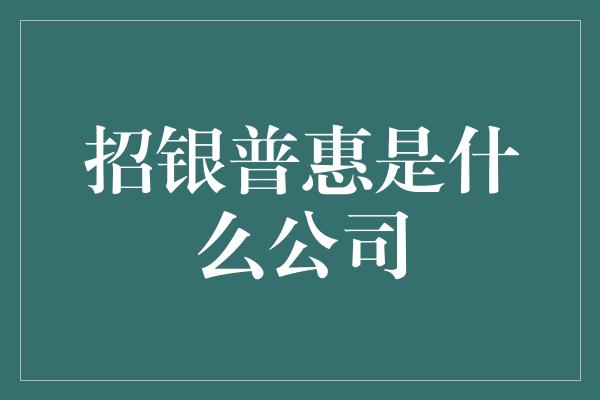 招银普惠是什么公司